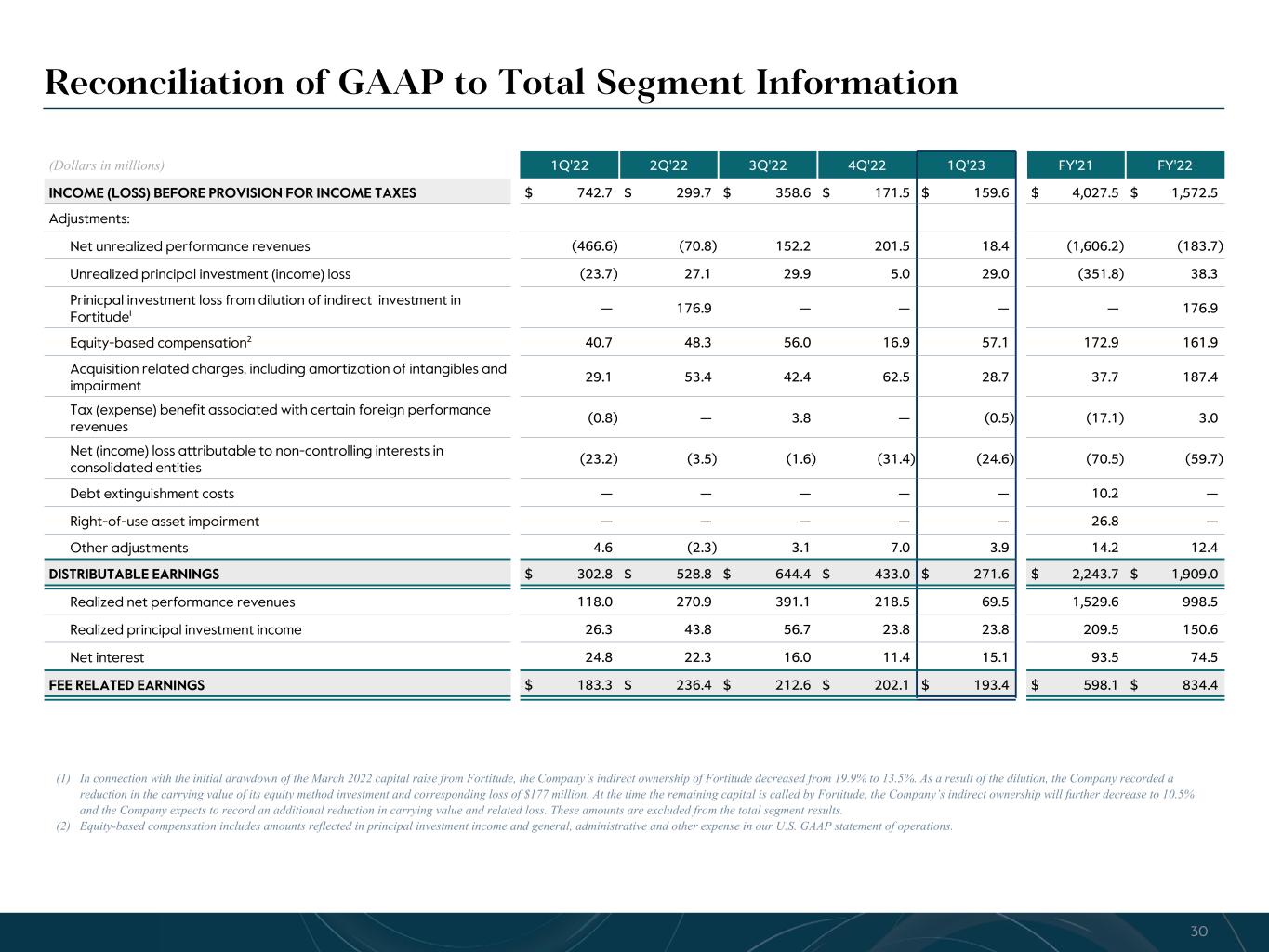 Reconciliation of GAAP to Total Segment Information

| (Dollars in millions) | 1Q'22 | 2Q'22 | 3Q'22 | 4Q'22 | 1Q'23 | FY'21 | FY'22 |
|---|---|---|---|---|---|---|---|
| INCOME (LOSS) BEFORE PROVISION FOR INCOME TAXES | $ 742.7 | $ 299.7 | $ 358.6 | $ 171.5 | $ 159.6 | $ 4,027.5 | $ 1,572.5 |
| Adjustments: | | | | | | | |
| Net unrealized performance revenues | (466.6) | (70.8) | 152.2 | 201.5 | 18.4 | (1,606.2) | (183.7) |
| Unrealized principal investment (income) loss | (23.7) | 27.1 | 29.9 | 5.0 | 29.0 | (351.8) | 38.3 |
| Prinicpal investment loss from dilution of indirect investment in Fortitude$^1$ | — | 176.9 | — | — | — | — | 176.9 |
| Equity-based compensation$^2$ | 40.7 | 48.3 | 56.0 | 16.9 | 57.1 | 172.9 | 161.9 |
| Acquisition related charges, including amortization of intangibles and impairment | 29.1 | 53.4 | 42.4 | 62.5 | 28.7 | 37.7 | 187.4 |
| Tax (expense) benefit associated with certain foreign performance revenues | (0.8) | — | 3.8 | — | (0.5) | (17.1) | 3.0 |
| Net (income) loss attributable to non-controlling interests in consolidated entities | (23.2) | (3.5) | (1.6) | (31.4) | (24.6) | (70.5) | (59.7) |
| Debt extinguishment costs | — | — | — | — | — | 10.2 | — |
| Right-of-use asset impairment | — | — | — | — | — | 26.8 | — |
| Other adjustments | 4.6 | (2.3) | 3.1 | 7.0 | 3.9 | 14.2 | 12.4 |
| DISTRIBUTABLE EARNINGS | $ 302.8 | $ 528.8 | $ 644.4 | $ 433.0 | $ 271.6 | $ 2,243.7 | $ 1,909.0 |
| Realized net performance revenues | 118.0 | 270.9 | 391.1 | 218.5 | 69.5 | 1,529.6 | 998.5 |
| Realized principal investment income | 26.3 | 43.8 | 56.7 | 23.8 | 23.8 | 209.5 | 150.6 |
| Net interest | 24.8 | 22.3 | 16.0 | 11.4 | 15.1 | 93.5 | 74.5 |
| FEE RELATED EARNINGS | $ 183.3 | $ 236.4 | $ 212.6 | $ 202.1 | $ 193.4 | $ 598.1 | $ 834.4 |

(1) In connection with the initial drawdown of the March 2022 capital raise from Fortitude, the Company's indirect ownership of Fortitude decreased from 19.9% to 13.5%. As a result of the dilution, the Company recorded a reduction in the carrying value of its equity method investment and corresponding loss of $177 million. At the time the remaining capital is called by Fortitude, the Company's indirect ownership will further decrease to 10.5% and the Company expects to record an additional reduction in carrying value and related loss. These amounts are excluded from the total segment results.
(2) Equity-based compensation includes amounts reflected in principal investment income and general, administrative and other expense in our U.S. GAAP statement of operations.

30